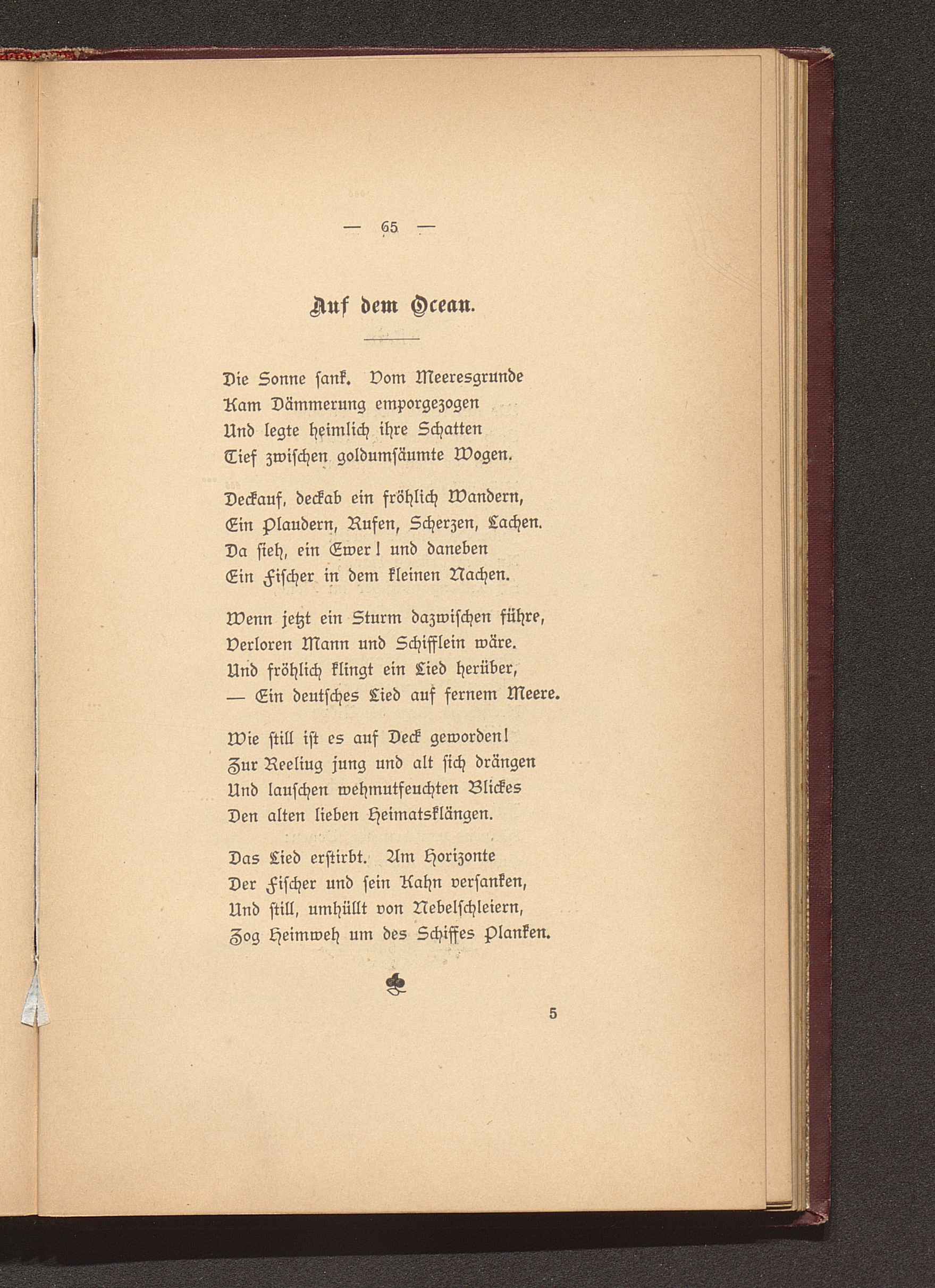 — 65 —

Auf dem Ocean.

Die Sonne sank. Vom Meeresgrunde
Kam Dämmerung emporgezogen
Und legte heimlich ihre Schatten
Tief zwischen goldumsäumte Wogen.

Deckauf, deckab ein fröhlich Wandern,
Ein Plaudern, Rufen, Scherzen, Lachen.
Da sieh, ein Ewer! und daneben
Ein Fischer in dem kleinen Nachen.

Wenn jetzt ein Sturm dazwischen führe,
Verloren Mann und Schifflein wäre.
Und fröhlich klingt ein Lied herüber,
— Ein deutsches Lied auf fernem Meere.

Wie still ist es auf Deck geworden!
Zur Reeling jung und alt sich drängen
Und lauschen wehmutfeuchten Blickes
Den alten lieben Heimatsklängen.

Das Lied erstirbt. Am Horizonte
Der Fischer und sein Kahn versanken,
Und still, umhüllt von Nebelschleiern,
Zog Heimweh um des Schiffes Planken.

5